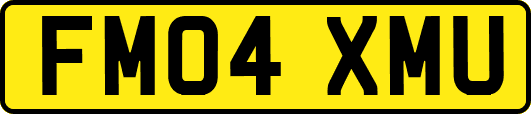 FM04 XMU